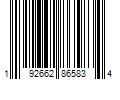 1 92662 86583 4